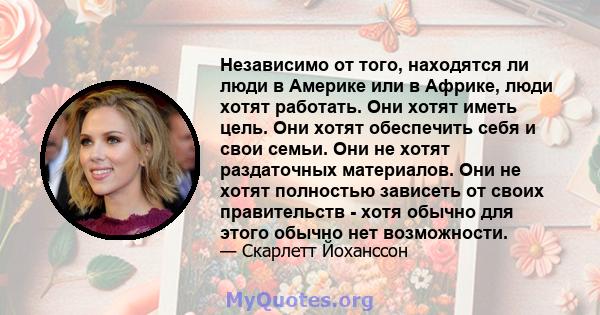 Независимо от того, находятся ли люди в Америке или в Африке, люди хотят работать. Они хотят иметь цель. Они хотят обеспечить себя и свои семьи. Они не хотят раздаточных материалов. Они не хотят полностью зависеть от своих правительств - хотя обычно для этого обычно нет возможности.
— Скарлетт Йоханссон

MyQuotes.org